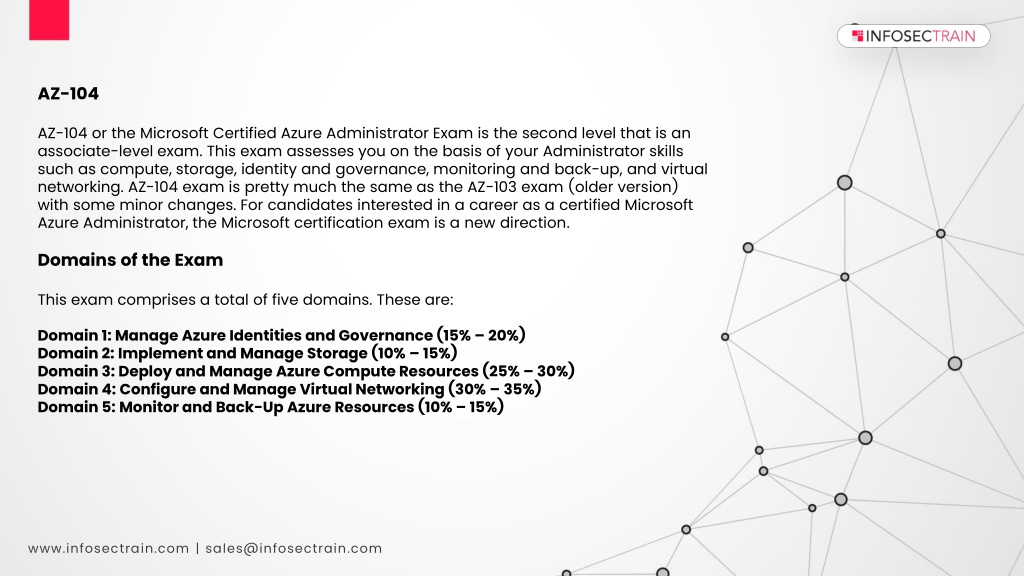 INFOSECTRAIN

AZ-104

AZ-104 or the Microsoft Certified Azure Administrator Exam is the second level that is an associate-level exam. This exam assesses you on the basis of your Administrator skills such as compute, storage, identity and governance, monitoring and back-up, and virtual networking. AZ-104 exam is pretty much the same as the AZ-103 exam (older version) with some minor changes. For candidates interested in a career as a certified Microsoft Azure Administrator, the Microsoft certification exam is a new direction.

Domains of the Exam

This exam comprises a total of five domains. These are:

Domain 1: Manage Azure Identities and Governance (15% – 20%)
Domain 2: Implement and Manage Storage (10% – 15%)
Domain 3: Deploy and Manage Azure Compute Resources (25% – 30%)
Domain 4: Configure and Manage Virtual Networking (30% – 35%)
Domain 5: Monitor and Back-Up Azure Resources (10% – 15%)

www.infosectrain.com | sales@infosectrain.com